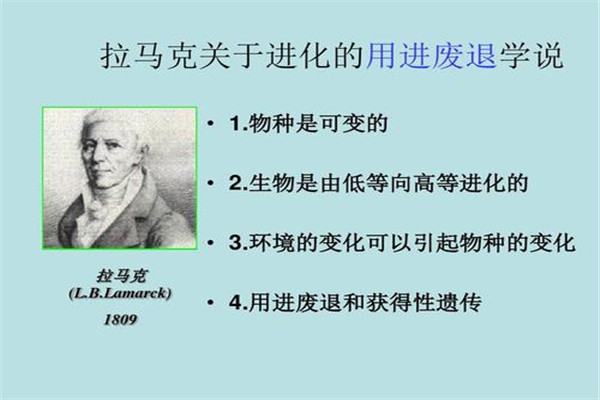 拉马克关于进化的用进废退学说

拉马克
(L.B.Lamarck)
1809

• 1.物种是可变的

• 2.生物是由低等向高等进化的

• 3.环境的变化可以引起物种的变化

• 4.用进废退和获得性遗传